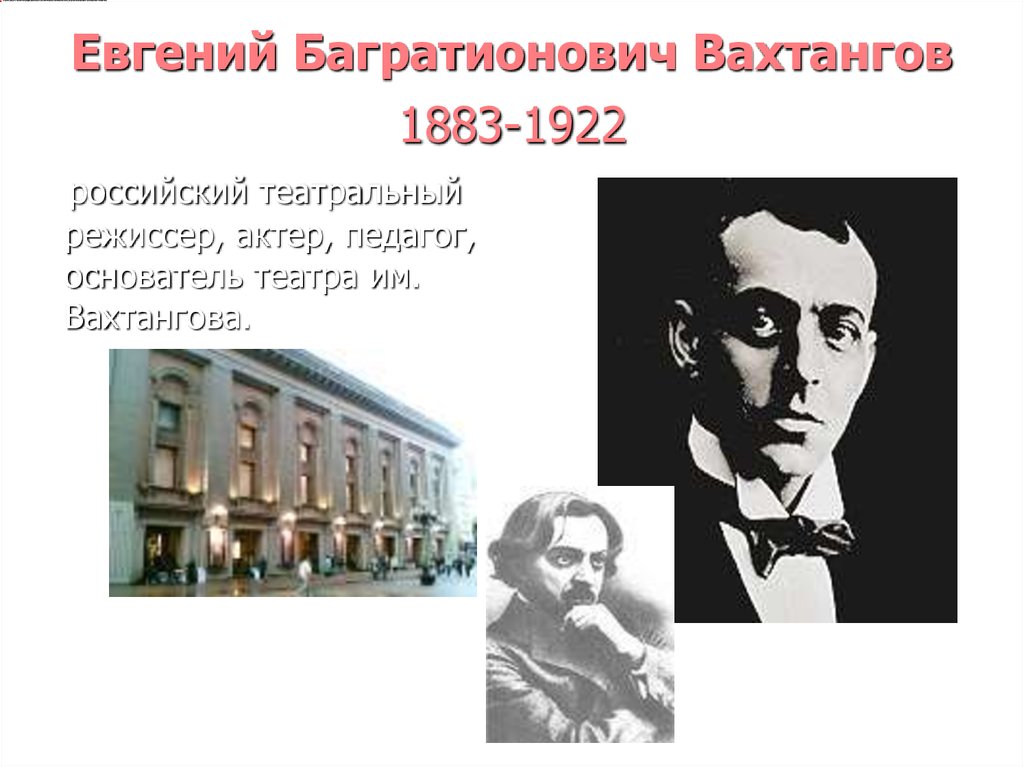 Евгений Багратионович Вахтангов

1883-1922

российский театральный режиссер, актер, педагог, основатель театра им. Вахтангова.